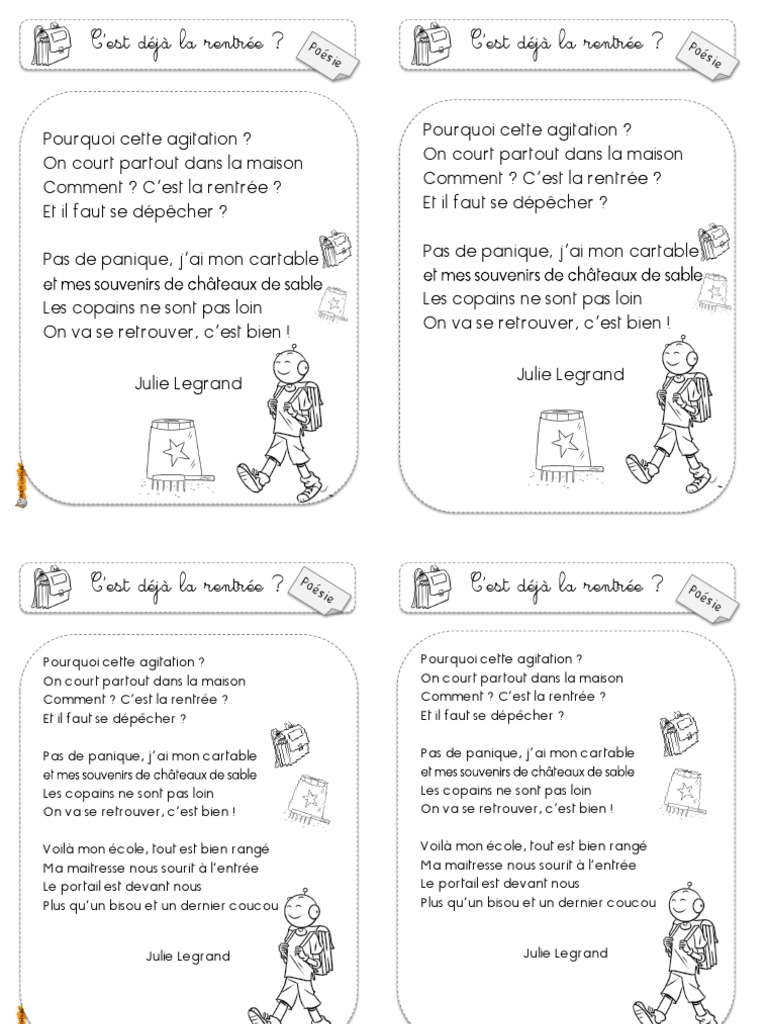 C'est déjà la rentrée ?
Poésie

Pourquoi cette agitation ?
On court partout dans la maison
Comment ? C'est la rentrée ?
Et il faut se dépêcher ?

Pas de panique, j'ai mon cartable
et mes souvenirs de châteaux de sable
Les copains ne sont pas loin
On va se retrouver, c'est bien !

Julie Legrand

C'est déjà la rentrée ?
Poésie

Pourquoi cette agitation ?
On court partout dans la maison
Comment ? C'est la rentrée ?
Et il faut se dépêcher ?

Pas de panique, j'ai mon cartable
et mes souvenirs de châteaux de sable
Les copains ne sont pas loin
On va se retrouver, c'est bien !

Julie Legrand

C'est déjà la rentrée ?
Poésie

Pourquoi cette agitation ?
On court partout dans la maison
Comment ? C'est la rentrée ?
Et il faut se dépêcher ?

Pas de panique, j'ai mon cartable
et mes souvenirs de châteaux de sable
Les copains ne sont pas loin
On va se retrouver, c'est bien !

Voilà mon école, tout est bien rangé
Ma maitresse nous sourit à l'entrée
Le portail est devant nous
Plus qu'un bisou et un dernier coucou

Julie Legrand

C'est déjà la rentrée ?
Poésie

Pourquoi cette agitation ?
On court partout dans la maison
Comment ? C'est la rentrée ?
Et il faut se dépêcher ?

Pas de panique, j'ai mon cartable
et mes souvenirs de châteaux de sable
Les copains ne sont pas loin
On va se retrouver, c'est bien !

Voilà mon école, tout est bien rangé
Ma maitresse nous sourit à l'entrée
Le portail est devant nous
Plus qu'un bisou et un dernier coucou

Julie Legrand